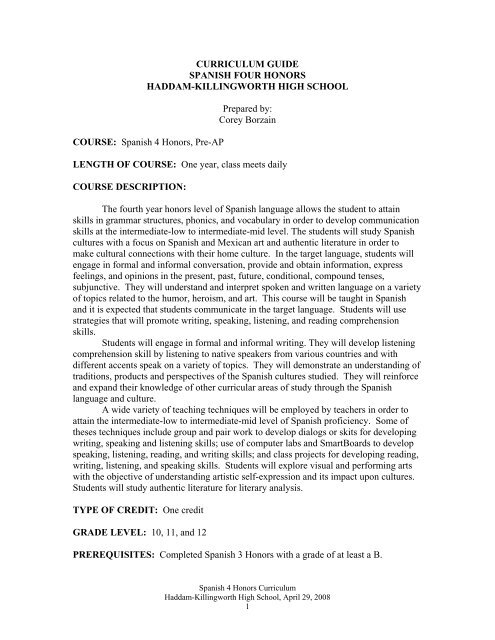 CURRICULUM GUIDE
SPANISH FOUR HONORS
HADDAM-KILLINGWORTH HIGH SCHOOL

Prepared by:
Corey Borzain

COURSE: Spanish 4 Honors, Pre-AP

LENGTH OF COURSE: One year, class meets daily

COURSE DESCRIPTION:

The fourth year honors level of Spanish language allows the student to attain skills in grammar structures, phonics, and vocabulary in order to develop communication skills at the intermediate-low to intermediate-mid level. The students will study Spanish cultures with a focus on Spanish and Mexican art and authentic literature in order to make cultural connections with their home culture. In the target language, students will engage in formal and informal conversation, provide and obtain information, express feelings, and opinions in the present, past, future, conditional, compound tenses, subjunctive. They will understand and interpret spoken and written language on a variety of topics related to the humor, heroism, and art. This course will be taught in Spanish and it is expected that students communicate in the target language. Students will use strategies that will promote writing, speaking, listening, and reading comprehension skills.

Students will engage in formal and informal writing. They will develop listening comprehension skill by listening to native speakers from various countries and with different accents speak on a variety of topics. They will demonstrate an understanding of traditions, products and perspectives of the Spanish cultures studied. They will reinforce and expand their knowledge of other curricular areas of study through the Spanish language and culture.

A wide variety of teaching techniques will be employed by teachers in order to attain the intermediate-low to intermediate-mid level of Spanish proficiency. Some of theses techniques include group and pair work to develop dialogs or skits for developing writing, speaking and listening skills; use of computer labs and SmartBoards to develop speaking, listening, reading, and writing skills; and class projects for developing reading, writing, listening, and speaking skills. Students will explore visual and performing arts with the objective of understanding artistic self-expression and its impact upon cultures. Students will study authentic literature for literary analysis.

TYPE OF CREDIT: One credit

GRADE LEVEL: 10, 11, and 12

PREREQUISITES: Completed Spanish 3 Honors with a grade of at least a B.

Spanish 4 Honors Curriculum
Haddam-Killingworth High School, April 29, 2008
1